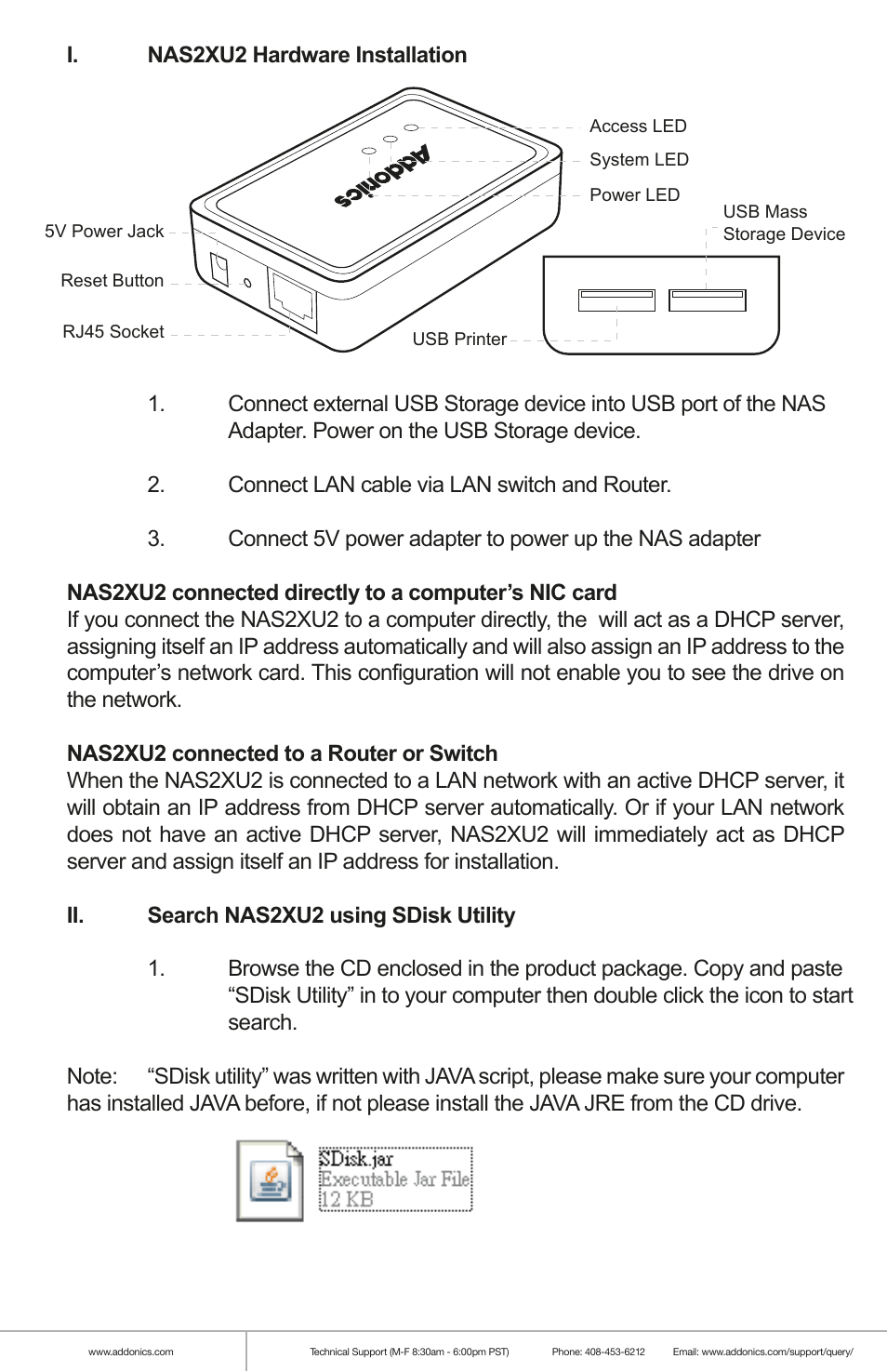 I. NAS2XU2 Hardware Installation

Addonics

Access LED
System LED
Power LED
USB Mass Storage Device
5V Power Jack
Reset Button
RJ45 Socket
USB Printer

1. Connect external USB Storage device into USB port of the NAS Adapter. Power on the USB Storage device.

2. Connect LAN cable via LAN switch and Router.

3. Connect 5V power adapter to power up the NAS adapter

NAS2XU2 connected directly to a computer's NIC card
If you connect the NAS2XU2 to a computer directly, the will act as a DHCP server, assigning itself an IP address automatically and will also assign an IP address to the computer's network card. This configuration will not enable you to see the drive on the network.

NAS2XU2 connected to a Router or Switch
When the NAS2XU2 is connected to a LAN network with an active DHCP server, it will obtain an IP address from DHCP server automatically. Or if your LAN network does not have an active DHCP server, NAS2XU2 will immediately act as DHCP server and assign itself an IP address for installation.

II. Search NAS2XU2 using SDisk Utility

1. Browse the CD enclosed in the product package. Copy and paste "SDisk Utility" in to your computer then double click the icon to start search.

Note: "SDisk utility" was written with JAVA script, please make sure your computer has installed JAVA before, if not please install the JAVA JRE from the CD drive.

SDisk.jar
Executable Jar File
12 KB

www.addonics.com Technical Support (M-F 8:30am - 6:00pm PST) Phone: 408-453-6212 Email: www.addonics.com/support/query/